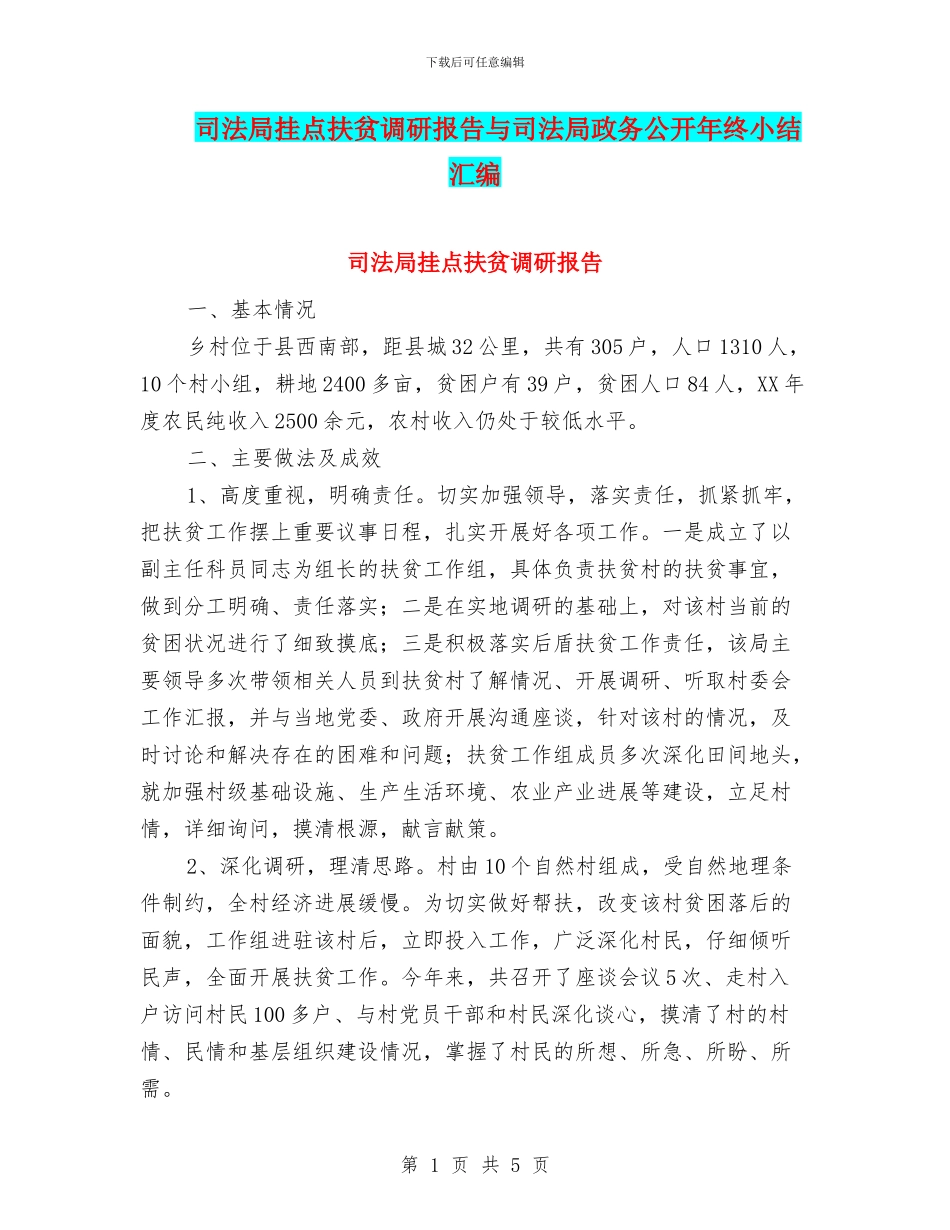 下载后可任意编辑

司法局挂点扶贫调研报告与司法局政务公开年终小结汇编

司法局挂点扶贫调研报告

一、基本情况

乡村位于县西南部，距县城32公里，共有305户，人口1310人，10个村小组，耕地2400多亩，贫困户有39户，贫困人口84人，XX年度农民纯收入2500余元，农村收入仍处于较低水平。

二、主要做法及成效

1、高度重视，明确责任。切实加强领导，落实责任，抓紧抓牢，把扶贫工作摆上重要议事日程，扎实开展好各项工作。一是成立了以副主任科员同志为组长的扶贫工作组，具体负责扶贫村的扶贫事宜，做到分工明确、责任落实；二是在实地调研的基础上，对该村当前的贫困状况进行了细致摸底；三是积极落实后盾扶贫工作责任，该局主要领导多次带领相关人员到扶贫村了解情况、开展调研、听取村委会工作汇报，并与当地党委、政府开展沟通座谈，针对该村的情况，及时讨论和解决存在的困难和问题；扶贫工作组成员多次深化田间地头，就加强村级基础设施、生产生活环境、农业产业进展等建设，立足村情，详细询问，摸清根源，献言献策。

2、深化调研，理清思路。村由10个自然村组成，受自然地理条件制约，全村经济进展缓慢。为切实做好帮扶，改变该村贫困落后的面貌，工作组进驻该村后，立即投入工作，广泛深化村民，仔细倾听民声，全面开展扶贫工作。今年来，共召开了座谈会议5次、走村入户访问村民100多户、与村党员干部和村民深化谈心，摸清了村的村情、民情和基层组织建设情况，掌握了村民的所想、所急、所盼、所需。

第 1 页 共 5 页